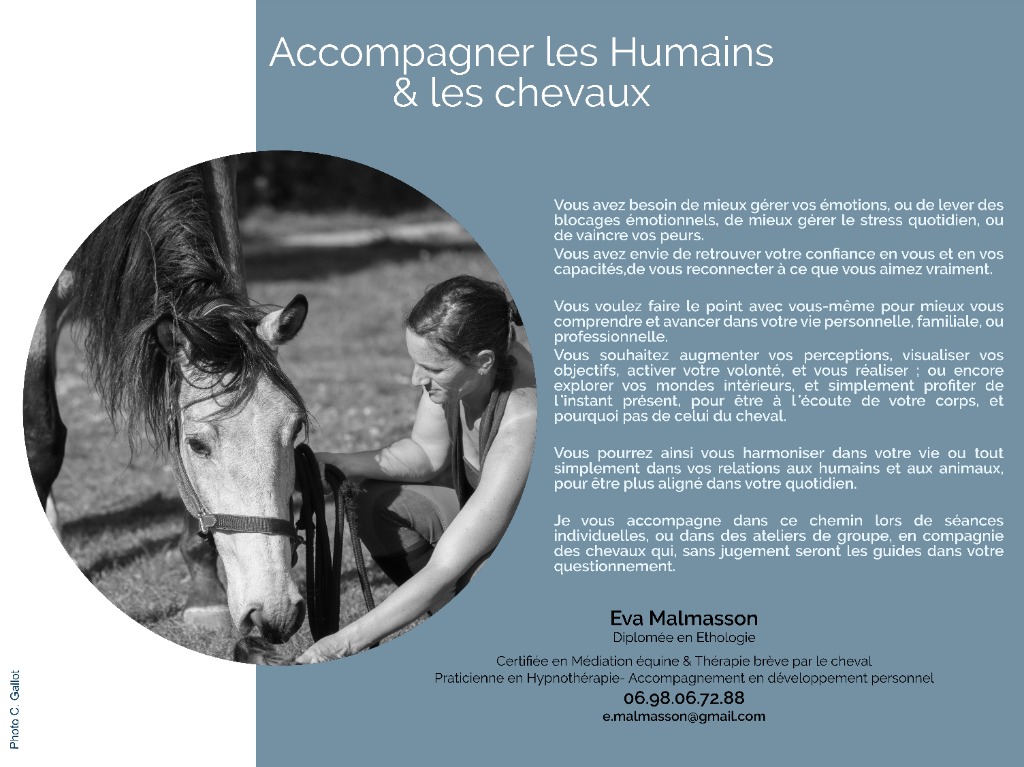 Accompagner les Humains
& les chevaux

Vous avez besoin de mieux gérer vos émotions, ou de lever des blocages émotionnels, de mieux gérer le stress quotidien, ou de vaincre vos peurs.
Vous avez envie de retrouver votre confiance en vous et en vos capacités,de vous reconnecter à ce que vous aimez vraiment.

Vous voulez faire le point avec vous-même pour mieux vous comprendre et avancer dans votre vie personnelle, familiale, ou professionnelle.
Vous souhaitez augmenter vos perceptions, visualiser vos objectifs, activer votre volonté, et vous réaliser ; ou encore explorer vos mondes intérieurs, et simplement profiter de l'instant présent, pour être à l'écoute de votre corps, et pourquoi pas de celui du cheval.

Vous pourrez ainsi vous harmoniser dans votre vie ou tout simplement dans vos relations aux humains et aux animaux, pour être plus aligné dans votre quotidien.

Je vous accompagne dans ce chemin lors de séances individuelles, ou dans des ateliers de groupe, en compagnie des chevaux qui, sans jugement seront les guides dans votre questionnement.

Eva Malmasson
Diplomée en Ethologie

Certifiée en Médiation équine & Thérapie brève par le cheval
Praticienne en Hypnothérapie- Accompagnement en développement personnel
06.98.06.72.88
e.malmasson@gmail.com

Photo C. Gallot